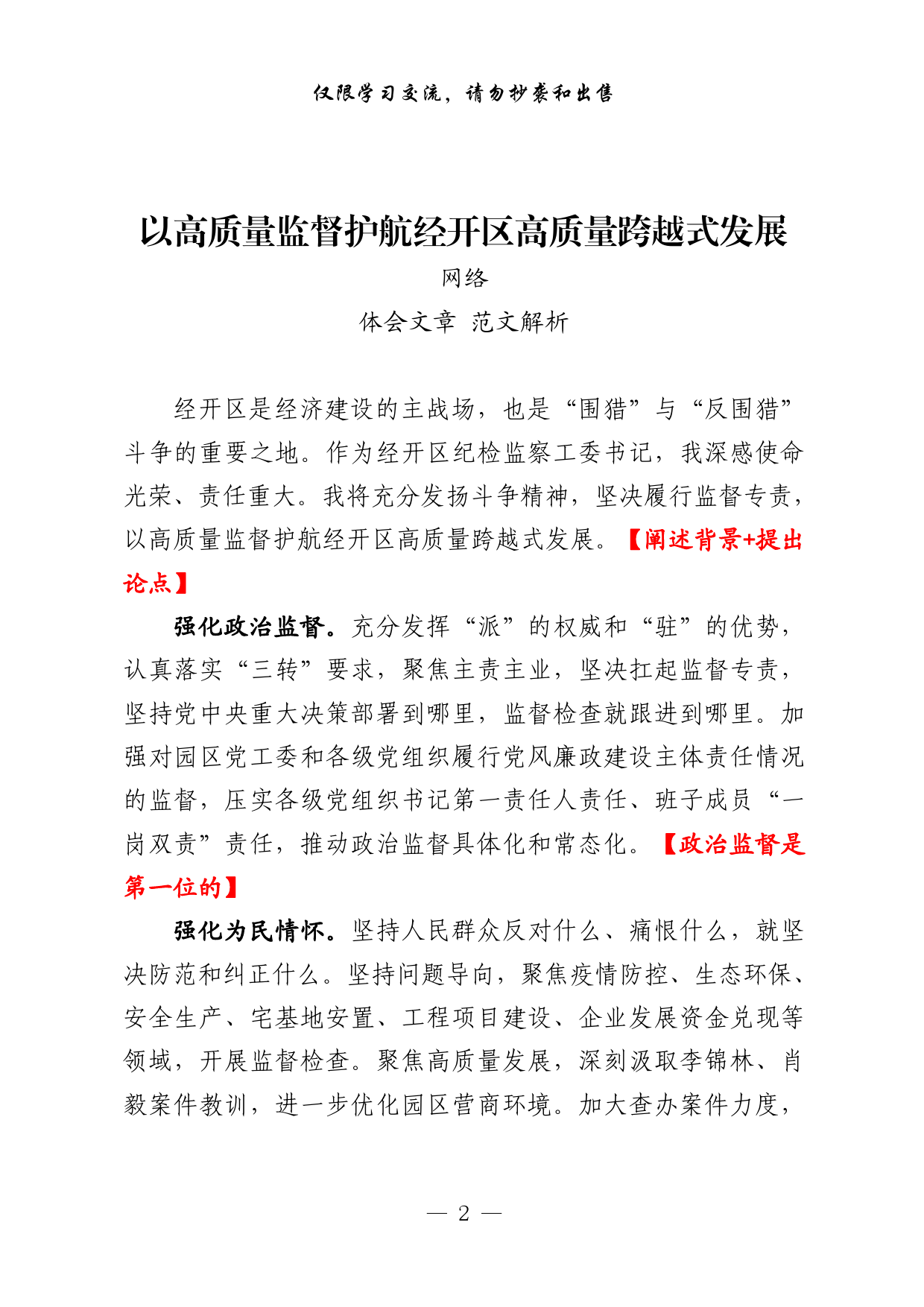 仅限学习交流，请勿抄袭和出售

以高质量监督护航经开区高质量跨越式发展

网络

体会文章 范文解析

经开区是经济建设的主战场，也是“围猎”与“反围猎”斗争的重要之地。作为经开区纪检监察工委书记，我深感使命光荣、责任重大。我将充分发扬斗争精神，坚决履行监督专责，以高质量监督护航经开区高质量跨越式发展。【阐述背景+提出论点】

强化政治监督。充分发挥“派”的权威和“驻”的优势，认真落实“三转”要求，聚焦主责主业，坚决扛起监督专责，坚持党中央重大决策部署到哪里，监督检查就跟进到哪里。加强对园区党工委和各级党组织履行党风廉政建设主体责任情况的监督，压实各级党组织书记第一责任人责任、班子成员“一岗双责”责任，推动政治监督具体化和常态化。【政治监督是第一位的】

强化为民情怀。坚持人民群众反对什么、痛恨什么，就坚决防范和纠正什么。坚持问题导向，聚焦疫情防控、生态环保、安全生产、宅基地安置、工程项目建设、企业发展资金兑现等领域，开展监督检查。聚焦高质量发展，深刻汲取李锦林、肖毅案件教训，进一步优化园区营商环境。加大查办案件力度，

— 2 —